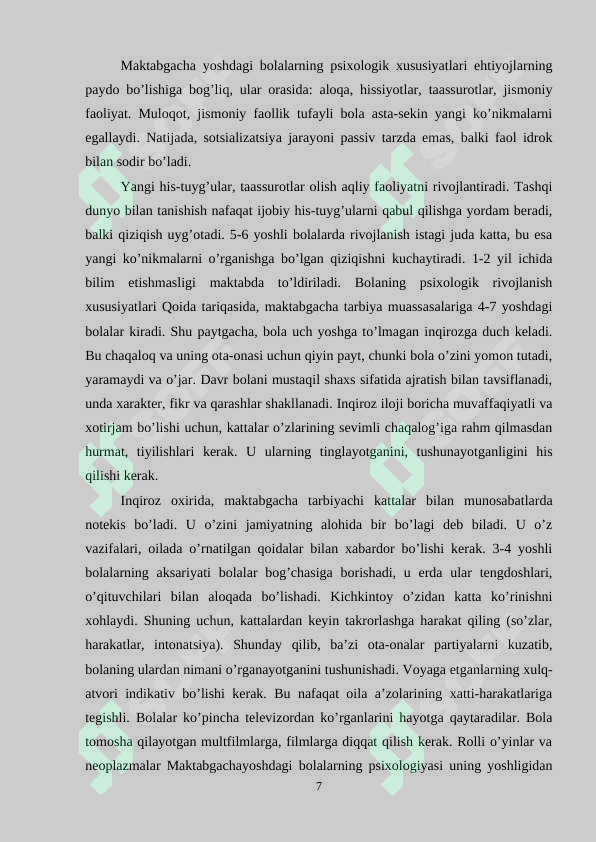 Maktabgacha yoshdagi bolalarning psixologik xususiyatlari ehtiyojlarning paydo bo’lishiga bog’liq, ular orasida: aloqa, hissiyotlar, taassurotlar, jismoniy faoliyat. Muloqot, jismoniy faollik tufayli bola asta-sekin yangi ko’nikmalarni egallaydi. Natijada, sotsializatsiya jarayoni passiv tarzda emas, balki faol idrok bilan sodir bo’ladi.

Yangi his-tuyg’ular, taassurotlar olish aqliy faoliyatni rivojlantiradi. Tashqi dunyo bilan tanishish nafaqat ijobiy his-tuyg’ularni qabul qilishga yordam beradi, balki qiziqish uyg’otadi. 5-6 yoshli bolalarda rivojlanish istagi juda katta, bu esa yangi ko’nikmalarni o’rganishga bo’lgan qiziqishni kuchaytiradi. 1-2 yil ichida bilim etishmasligi maktabda to’ldiriladi. Bolaning psixologik rivojlanish xususiyatlari Qoida tariqasida, maktabgacha tarbiya muassasalariga 4-7 yoshdagi bolalar kiradi. Shu paytgacha, bola uch yoshga to’lmagan inqirozga duch keladi. Bu chaqaloq va uning ota-onasi uchun qiyin payt, chunki bola o’zini yomon tutadi, yaramaydi va o’jar. Davr bolani mustaqil shaxs sifatida ajratish bilan tavsiflanadi, unda xarakter, fikr va qarashlar shakllanadi. Inqiroz iloji boricha muvaffaqiyatli va xotirjam bo’lishi uchun, kattalar o’zlarining sevimli chaqalog’iga rahm qilmasdan hurmat, tiyilishlari kerak. U ularning tinglayotganini, tushunayotganligini his qilishi kerak.

Inqiroz oxirida, maktabgacha tarbiyachi kattalar bilan munosabatlarda notekis bo’ladi. U o’zini jamiyatning alohida bir bo’lagi deb biladi. U o’z vazifalari, oilada o’rnatilgan qoidalar bilan xabardor bo’lishi kerak. 3-4 yoshli bolalarning aksariyati bolalar bog’chasiga borishadi, u erda ular tengdoshlari, o’qituvchilari bilan aloqada bo’lishadi. Kichkintoy o’zidan katta ko’rinishni xohlaydi. Shuning uchun, kattalardan keyin takrorlashga harakat qiling (so’zlar, harakatlar, intonatsiya). Shunday qilib, ba’zi ota-onalar partiyalarni kuzatib, bolaning ulardan nimani o’rganayotganini tushunishadi. Voyaga etganlarning xulq-atvori indikativ bo’lishi kerak. Bu nafaqat oila a’zolarining xatti-harakatlariga tegishli. Bolalar ko’pincha televizordan ko’rganlarini hayotga qaytaradilar. Bola tomosha qilayotgan multfilmlarga, filmlarga diqqat qilish kerak. Rolli o’yinlar va neoplazmalar Maktabgachayoshdagi bolalarning psixologiyasi uning yoshligidan

7